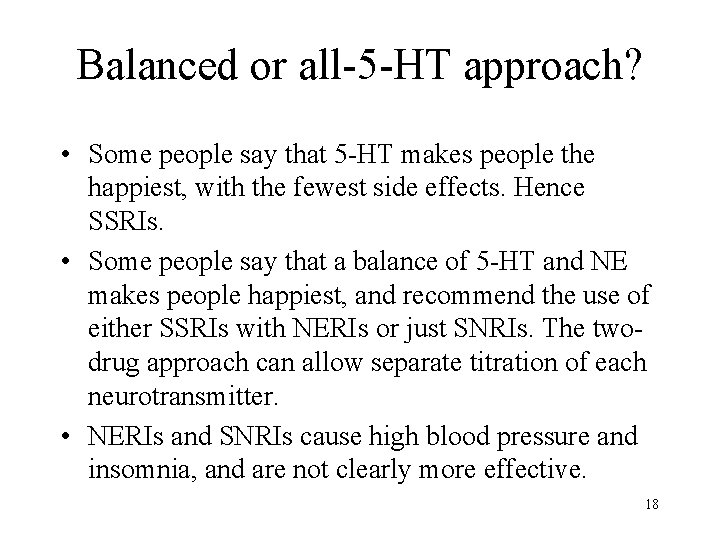 Balanced or all-5-HT approach?

• Some people say that 5-HT makes people the happiest, with the fewest side effects. Hence SSRIs.

• Some people say that a balance of 5-HT and NE makes people happiest, and recommend the use of either SSRIs with NERIs or just SNRIs. The two-drug approach can allow separate titration of each neurotransmitter.

• NERIs and SNRIs cause high blood pressure and insomnia, and are not clearly more effective.

18